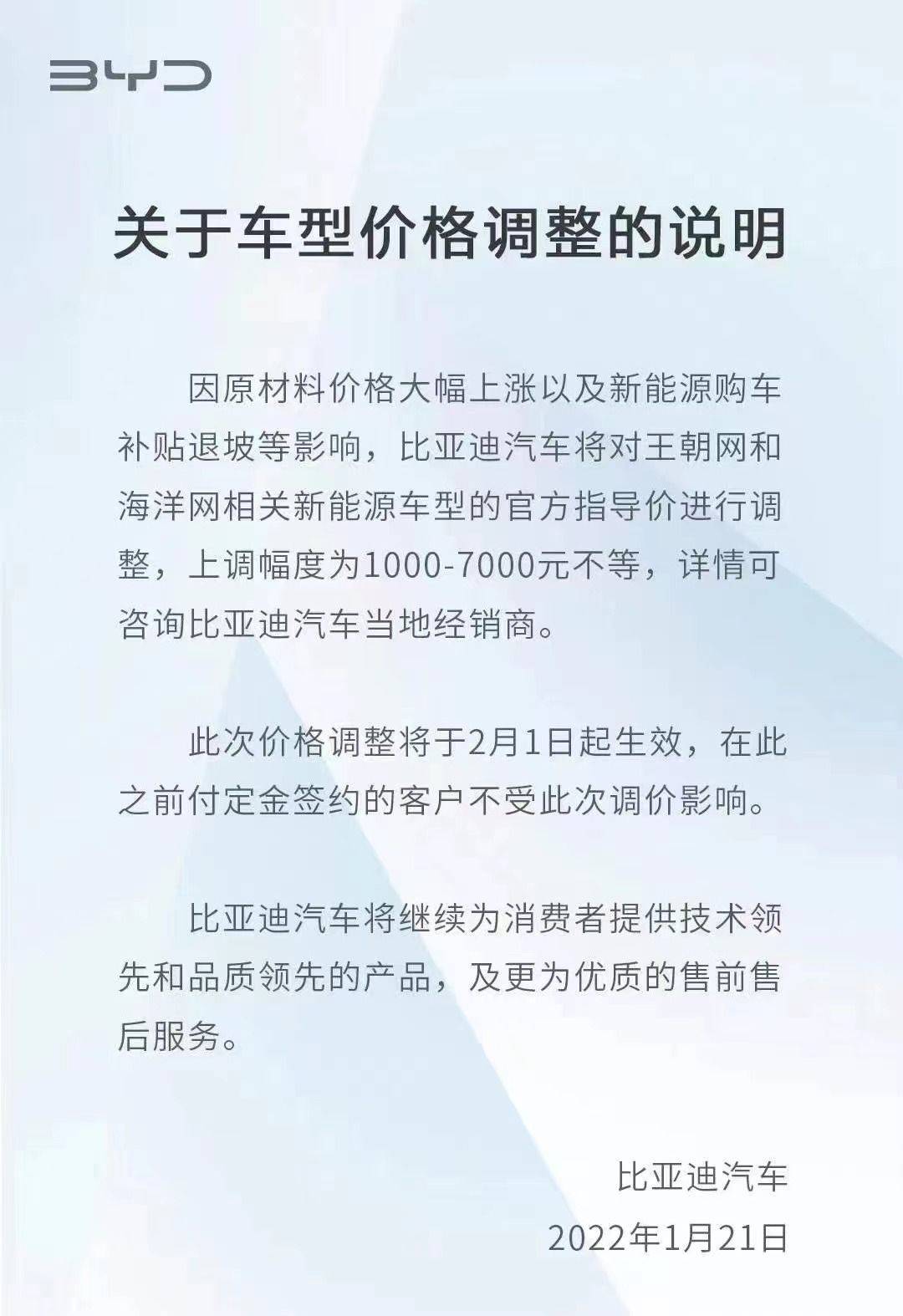 BYD

关于车型价格调整的说明

因原材料价格大幅上涨以及新能源购车补贴退坡等影响，比亚迪汽车将对王朝网和海洋网相关新能源车型的官方指导价进行调整，上调幅度为1000-7000元不等，详情可咨询比亚迪汽车当地经销商。

此次价格调整将于2月1日起生效，在此之前付定金签约的客户不受此次调价影响。

比亚迪汽车将继续为消费者提供技术领先和品质领先的产品，及更为优质的售前售后服务。

比亚迪汽车
2022年1月21日